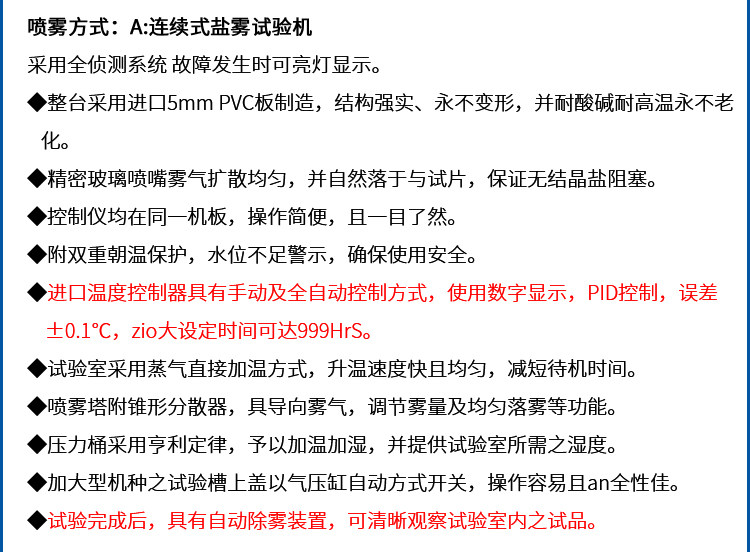 喷雾方式：A:连续式盐雾试验机

采用全侦测系统 故障发生时可亮灯显示。

◆整台采用进口5mm PVC板制造，结构强实、永不变形，并耐酸碱耐高温永不老化。

◆精密玻璃喷嘴雾气扩散均匀，并自然落于与试片，保证无结晶盐阻塞。

◆控制仪均在同一机板，操作简便，且一目了然。

◆附双重朝温保护，水位不足警示，确保使用安全。

◆进口温度控制器具有手动及全自动控制方式，使用数字显示，PID控制，误差±0.1°C，zio大设定时间可达999HrS。

◆试验室采用蒸气直接加温方式，升温速度快且均匀，减短待机时间。

◆喷雾塔附锥形分散器，具导向雾气，调节雾量及均匀落雾等功能。

◆压力桶采用亨利定律，予以加温加湿，并提供试验室所需之湿度。

◆加大型机种之试验槽上盖以气压缸自动方式开关，操作容易且an全性佳。

◆试验完成后，具有自动除雾装置，可清晰观察试验室内之试品。